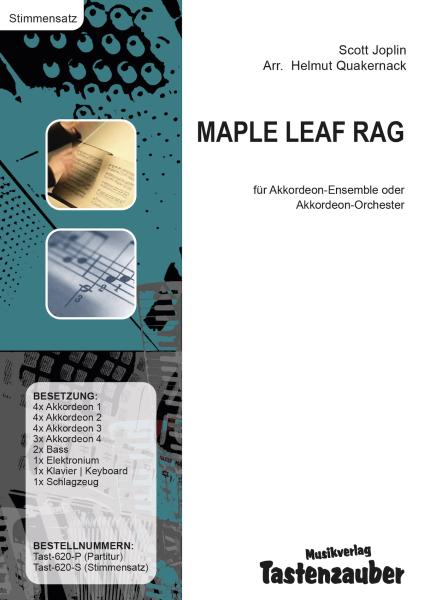 Stimmensatz

Scott Joplin
Arr. Helmut Quakernack

MAPLE LEAF RAG

für Akkordeon-Ensemble oder Akkordeon-Orchester

BESETZUNG:
4x Akkordeon 1
4x Akkordeon 2
4x Akkordeon 3
3x Akkordeon 4
2x Bass
1x Elektronium
1x Klavier | Keyboard
1x Schlagzeug

BESTELLNUMMERN:
Tast-620-P (Partitur)
Tast-620-S (Stimmensatz)

Musikverlag
Tastenzauber